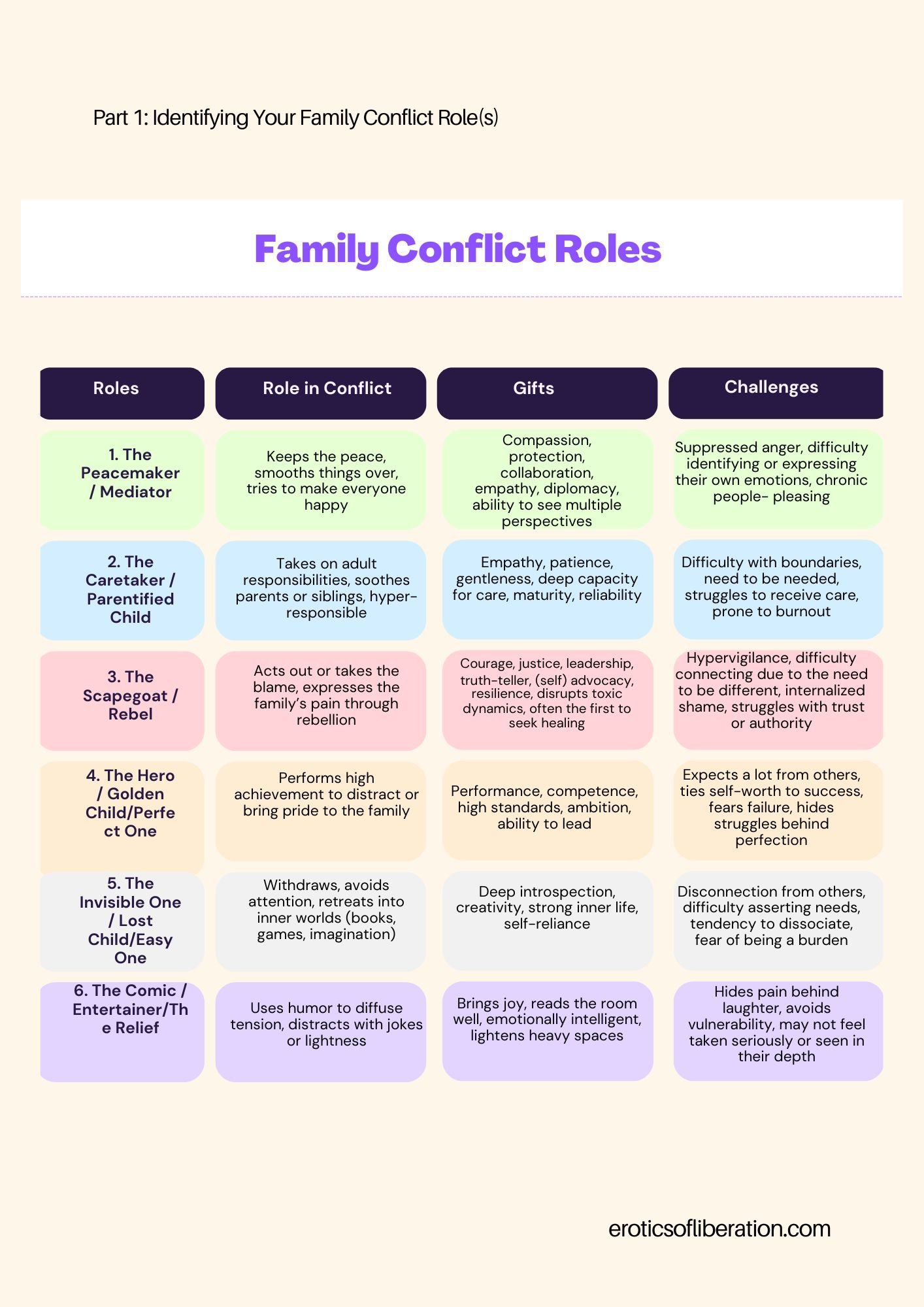 Part 1: Identifying Your Family Conflict Role(s)

Family Conflict Roles

| Roles | Role in Conflict | Gifts | Challenges |
|---|---|---|---|
| 1. The Peacemaker / Mediator | Keeps the peace, smooths things over, tries to make everyone happy | Compassion, protection, collaboration, empathy, diplomacy, ability to see multiple perspectives | Suppressed anger, difficulty identifying or expressing their own emotions, chronic people- pleasing |
| 2. The Caretaker / Parentified Child | Takes on adult responsibilities, soothes parents or siblings, hyper-responsible | Empathy, patience, gentleness, deep capacity for care, maturity, reliability | Difficulty with boundaries, need to be needed, struggles to receive care, prone to burnout |
| 3. The Scapegoat / Rebel | Acts out or takes the blame, expresses the family's pain through rebellion | Courage, justice, leadership, truth-teller, (self) advocacy, resilience, disrupts toxic dynamics, often the first to seek healing | Hypervigilance, difficulty connecting due to the need to be different, internalized shame, struggles with trust or authority |
| 4. The Hero / Golden Child/Perfect One | Performs high achievement to distract or bring pride to the family | Performance, competence, high standards, ambition, ability to lead | Expects a lot from others, ties self-worth to success, fears failure, hides struggles behind perfection |
| 5. The Invisible One / Lost Child/Easy One | Withdraws, avoids attention, retreats into inner worlds (books, games, imagination) | Deep introspection, creativity, strong inner life, self-reliance | Disconnection from others, difficulty asserting needs, tendency to dissociate, fear of being a burden |
| 6. The Comic / Entertainer/The Relief | Uses humor to diffuse tension, distracts with jokes or lightness | Brings joy, reads the room well, emotionally intelligent, lightens heavy spaces | Hides pain behind laughter, avoids vulnerability, may not feel taken seriously or seen in their depth |

eroticsofliberation.com